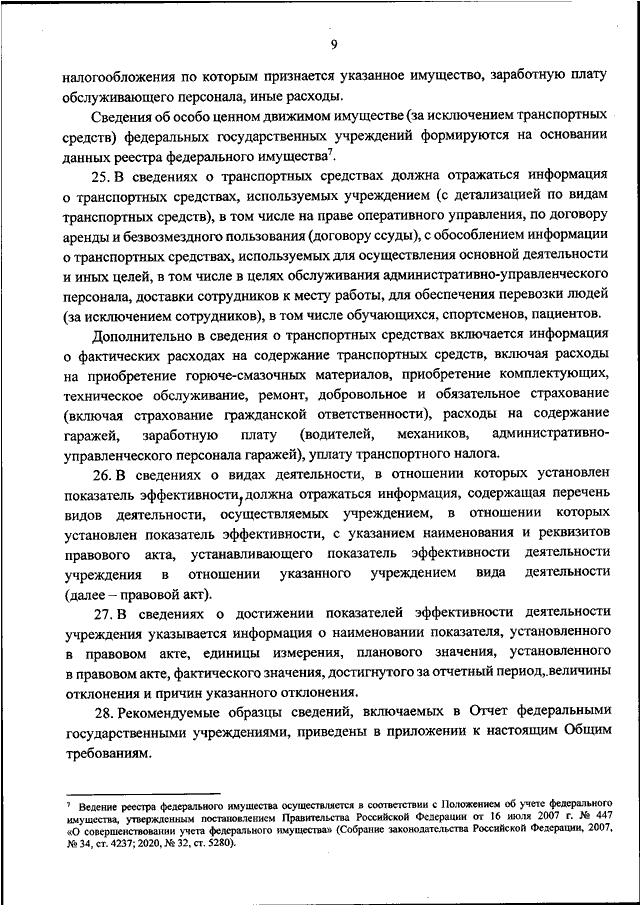 9

налогообложения по которым признается указанное имущество, заработную плату обслуживающего персонала, иные расходы.

Сведения об особо ценном движимом имуществе (за исключением транспортных средств) федеральных государственных учреждений формируются на основании данных реестра федерального имущества$^7$.

25. В сведениях о транспортных средствах должна отражаться информация о транспортных средствах, используемых учреждением (с детализацией по видам транспортных средств), в том числе на праве оперативного управления, по договору аренды и безвозмездного пользования (договору ссуды), с обособлением информации о транспортных средствах, используемых для осуществления основной деятельности и иных целей, в том числе в целях обслуживания административно-управленческого персонала, доставки сотрудников к месту работы, для обеспечения перевозки людей (за исключением сотрудников), в том числе обучающихся, спортсменов, пациентов.

Дополнительно в сведения о транспортных средствах включается информация о фактических расходах на содержание транспортных средств, включая расходы на приобретение горюче-смазочных материалов, приобретение комплектующих, техническое обслуживание, ремонт, добровольное и обязательное страхование (включая страхование гражданской ответственности), расходы на содержание гаражей, заработную плату (водителей, механиков, административно-управленческого персонала гаражей), уплату транспортного налога.

26. В сведениях о видах деятельности, в отношении которых установлен показатель эффективности, должна отражаться информация, содержащая перечень видов деятельности, осуществляемых учреждением, в отношении которых установлен показатель эффективности, с указанием наименования и реквизитов правового акта, устанавливающего показатель эффективности деятельности учреждения в отношении указанного учреждением вида деятельности (далее – правовой акт).

27. В сведениях о достижении показателей эффективности деятельности учреждения указывается информация о наименовании показателя, установленного в правовом акте, единицы измерения, планового значения, установленного в правовом акте, фактического значения, достигнутого за отчетный период, величины отклонения и причин указанного отклонения.

28. Рекомендуемые образцы сведений, включаемых в Отчет федеральными государственными учреждениями, приведены в приложении к настоящим Общим требованиям.

$^7$ Ведение реестра федерального имущества осуществляется в соответствии с Положением об учете федерального имущества, утвержденным постановлением Правительства Российской Федерации от 16 июля 2007 г. № 447 «О совершенствовании учета федерального имущества» (Собрание законодательства Российской Федерации, 2007, № 34, ст. 4237; 2020, № 32, ст. 5280).